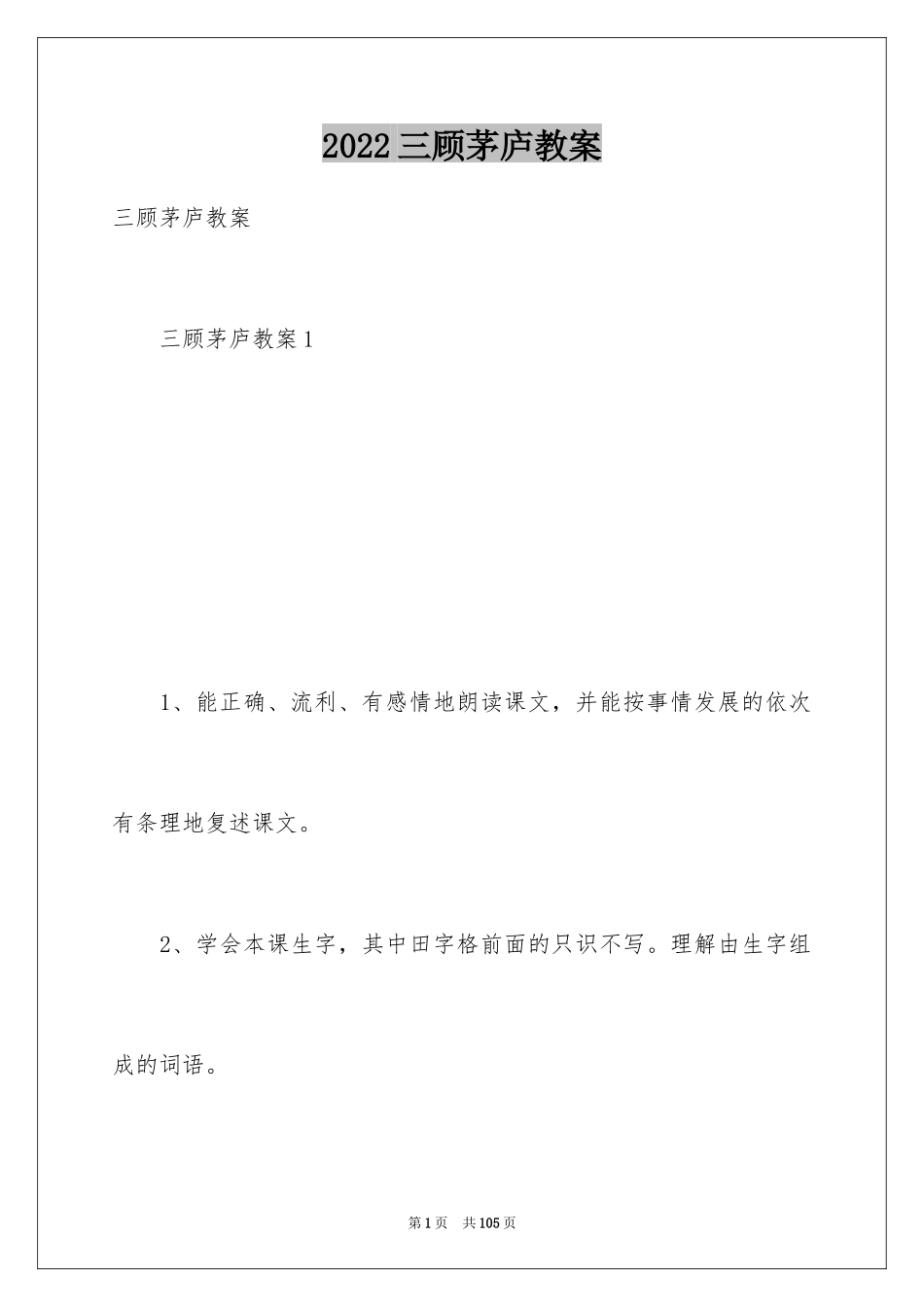 2022三顾茅庐教案

三顾茅庐教案

三顾茅庐教案1

1、能正确、流利、有感情地朗读课文，并能按事情发展的依次有条理地复述课文。

2、学会本课生字，其中田字格前面的只识不写。理解由生字组成的词语。

第1页 共105页